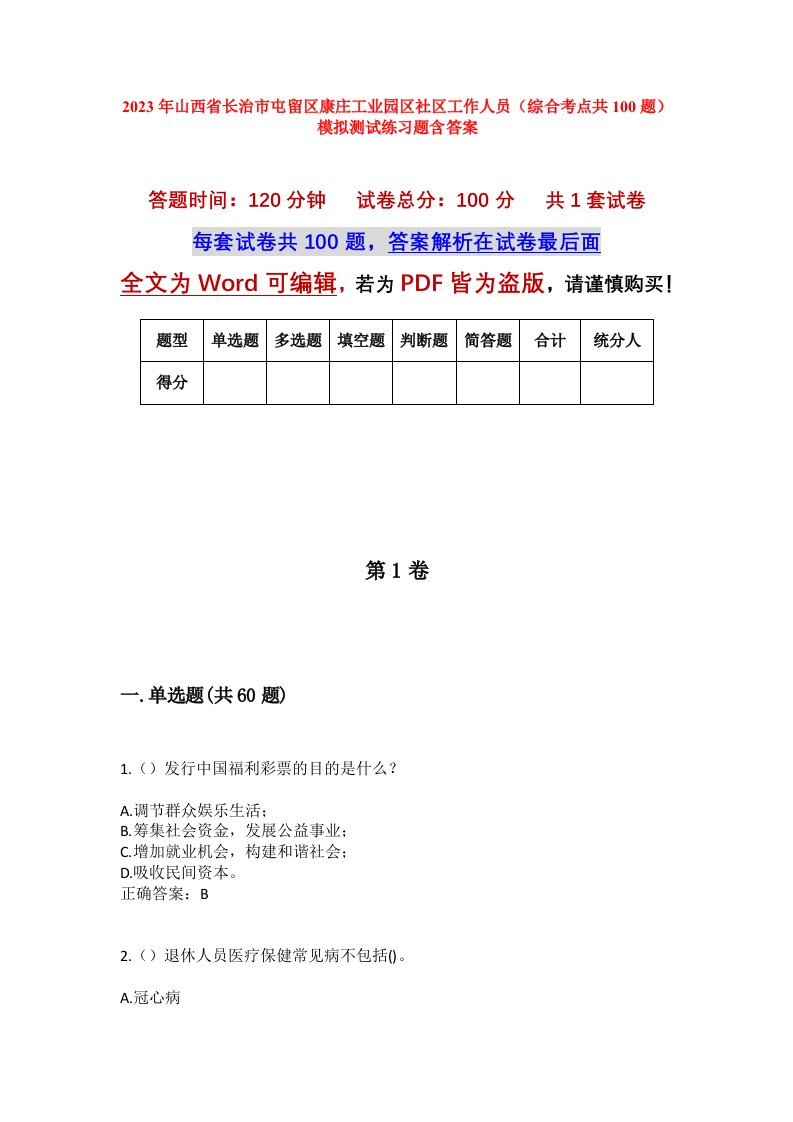 2023年山西省长治市屯留区康庄工业园区社区工作人员（综合考点共100题）模拟测试练习题含答案

答题时间：120分钟　试卷总分：100分　共1套试卷

每套试卷共100题，答案解析在试卷最后面

全文为Word可编辑，若为PDF皆为盗版，请谨慎购买！

| 题型 | 单选题 | 多选题 | 填空题 | 判断题 | 简答题 | 合计 | 统分人 |
|---|---|---|---|---|---|---|---|
| 得分 | | | | | | | |

第1卷

一.单选题(共60题)

1.（）发行中国福利彩票的目的是什么？

A.调节群众娱乐生活；
B.筹集社会资金，发展公益事业；
C.增加就业机会，构建和谐社会；
D.吸收民间资本。
正确答案：B

2.（）退休人员医疗保健常见病不包括()。

A.冠心病